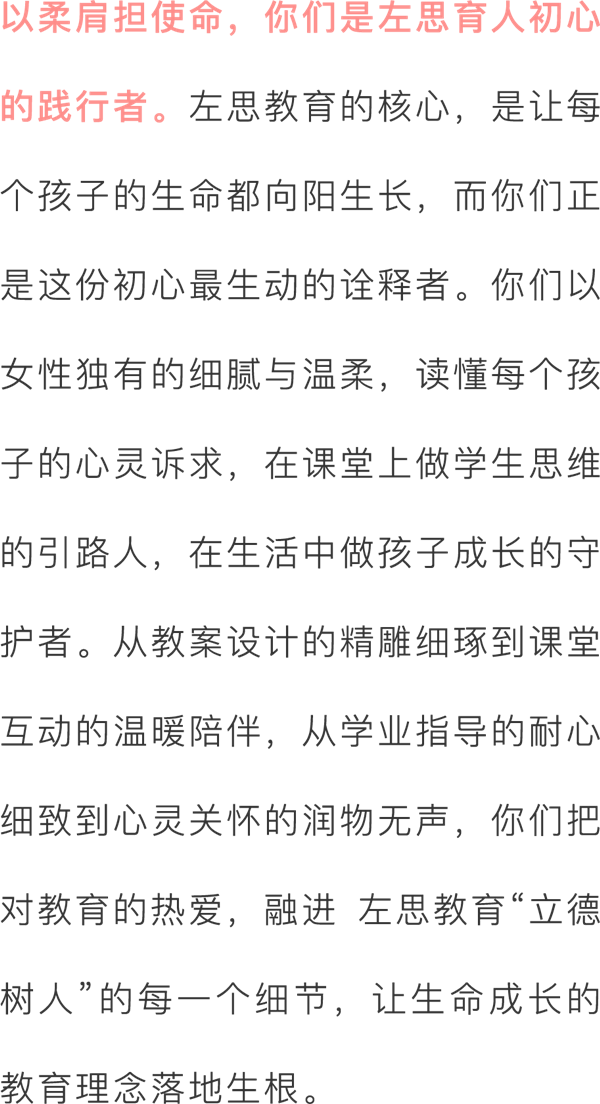 以柔肩担使命，你们是左思育人初心的践行者。左思教育的核心，是让每个孩子的生命都向阳生长，而你们正是这份初心最生动的诠释者。你们以女性独有的细腻与温柔，读懂每个孩子的心灵诉求，在课堂上做学生思维的引路人，在生活中做孩子成长的守护者。从教案设计的精雕细琢到课堂互动的温暖陪伴，从学业指导的耐心细致到心灵关怀的润物无声，你们把对教育的热爱，融进 左思教育“立德树人”的每一个细节，让生命成长的教育理念落地生根。